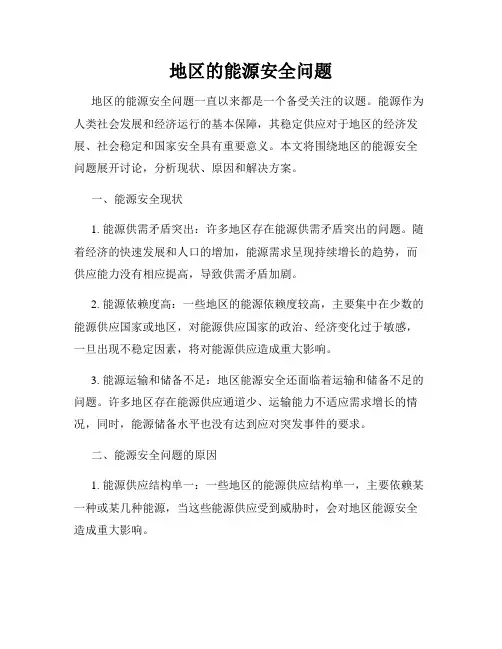 地区的能源安全问题

地区的能源安全问题一直以来都是一个备受关注的议题。能源作为人类社会发展和经济运行的基本保障，其稳定供应对于地区的经济发展、社会稳定和国家安全具有重要意义。本文将围绕地区的能源安全问题展开讨论，分析现状、原因和解决方案。

一、能源安全现状

1. 能源供需矛盾突出：许多地区存在能源供需矛盾突出的问题。随着经济的快速发展和人口的增加，能源需求呈现持续增长的趋势，而供应能力没有相应提高，导致供需矛盾加剧。

2. 能源依赖度高：一些地区的能源依赖度较高，主要集中在少数的能源供应国家或地区，对能源供应国家的政治、经济变化过于敏感，一旦出现不稳定因素，将对能源供应造成重大影响。

3. 能源运输和储备不足：地区能源安全还面临着运输和储备不足的问题。许多地区存在能源供应通道少、运输能力不适应需求增长的情况，同时，能源储备水平也没有达到应对突发事件的要求。

二、能源安全问题的原因

1. 能源供应结构单一：一些地区的能源供应结构单一，主要依赖某一种或某几种能源，当这些能源供应受到威胁时，会对地区能源安全造成重大影响。